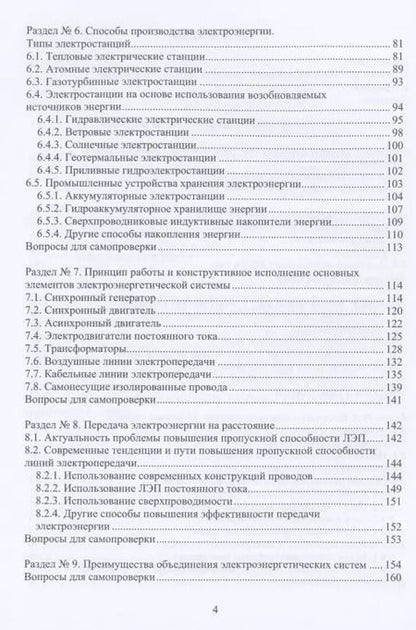 Раздел № 6. Способы производства электроэнергии.
Типы электростанций ........ 81
6.1. Тепловые электрические станции ........ 81
6.2. Атомные электрические станции ........ 89
6.3. Газотурбинные электростанции ........ 93
6.4. Электростанции на основе использования возобновляемых источников энергии ........ 94
6.4.1. Гидравлические электрические станции ........ 95
6.4.2. Ветровые электростанции ........ 98
6.4.3. Солнечные электростанции ........ 100
6.4.4. Геотермальные электростанции ........ 101
6.4.5. Приливные гидроэлектростанции ........ 102
6.5. Промышленные устройства хранения электроэнергии ........ 103
6.5.1. Аккумуляторные электростанции ........ 104
6.5.2. Гидроаккумуляторные хранилище энергии ........ 107
6.5.3. Сверхпроводниковые индуктивные накопители энергии ........ 109
6.5.4. Другие способы накопления энергии ........ 110
Вопросы для самопроверки ........ 113

Раздел № 7. Принцип работы и конструктивное исполнение основных элементов электроэнергетической системы ........ 114
7.1. Синхронный генератор ........ 114
7.2. Синхронный двигатель ........ 120
7.3. Асинхронный двигатель ........ 122
7.4. Электродвигатели постоянного тока ........ 125
7.5. Трансформаторы ........ 128
7.6. Воздушные линии электропередачи ........ 132
7.7. Кабельные линии электропередачи ........ 135
7.8. Самонесущие изолированные провода ........ 139
Вопросы для самопроверки ........ 141

Раздел № 8. Передача электроэнергии на расстояние ........ 142
8.1. Актуальность проблемы повышения пропускной способности ЛЭП ........ 142
8.2. Современные тенденции и пути повышения пропускной способности линий электропередачи ........ 144
8.2.1. Использование современных конструкций проводов ........ 144
8.2.2. Использование ЛЭП постоянного тока ........ 149
8.2.3. Использование сверхпроводимости ........ 151
8.2.4. Другие способы повышения эффективности передачи электроэнергии ........ 152
Вопросы для самопроверки ........ 153

Раздел № 9. Преимущества объединения электроэнергетических систем ........ 154
Вопросы для самопроверки ........ 160

4